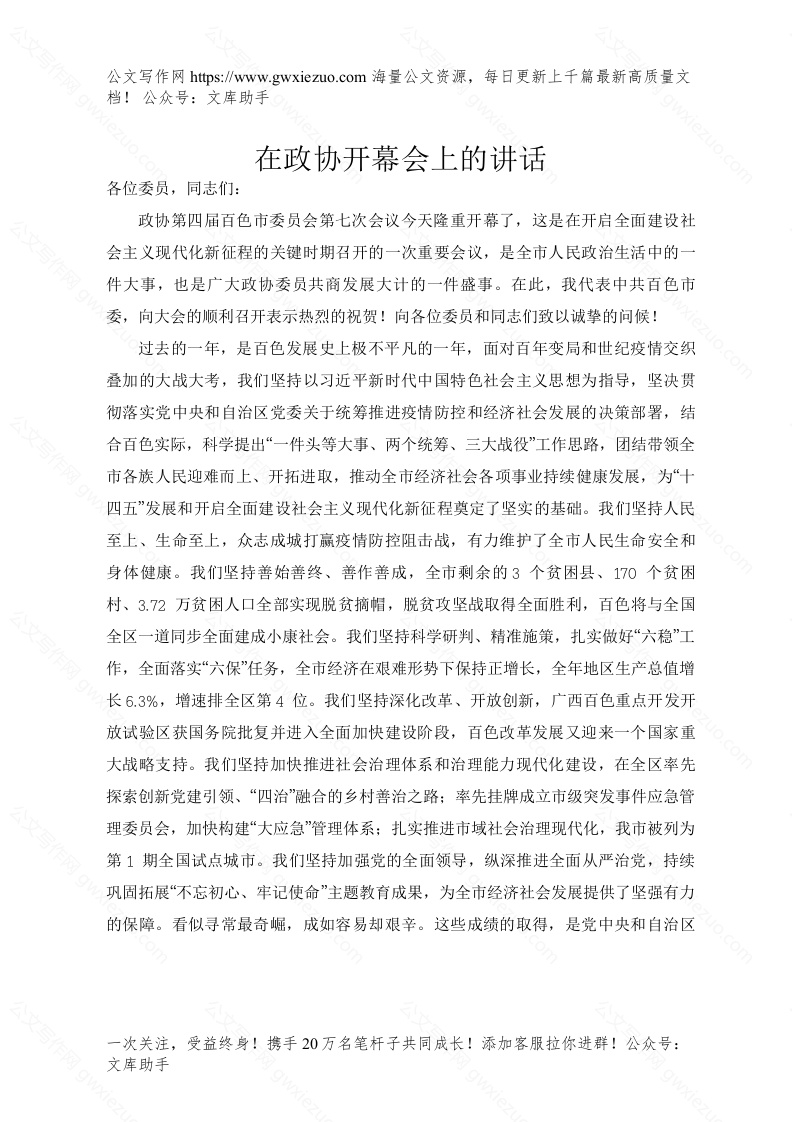 公文写作网 https://www.gwxiezuo.com 海量公文资源，每日更新上千篇最新高质量文档！ 公众号：文库助手

在政协开幕会上的讲话

各位委员，同志们：

政协第四届百色市委员会第七次会议今天隆重开幕了，这是在开启全面建设社会主义现代化新征程的关键时期召开的一次重要会议，是全市人民政治生活中的一件大事，也是广大政协委员共商发展大计的一件盛事。在此，我代表中共百色市委，向大会的顺利召开表示热烈的祝贺！向各位委员和同志们致以诚挚的问候！

过去的一年，是百色发展史上极不平凡的一年，面对百年变局和世纪疫情交织叠加的大战大考，我们坚持以习近平新时代中国特色社会主义思想为指导，坚决贯彻落实党中央和自治区党委关于统筹推进疫情防控和经济社会发展的决策部署，结合百色实际，科学提出“一件头等大事、两个统筹、三大战役”工作思路，团结带领全市各族人民迎难而上、开拓进取，推动全市经济社会各项事业持续健康发展，为“十四五”发展和开启全面建设社会主义现代化新征程奠定了坚实的基础。我们坚持人民至上、生命至上，众志成城打赢疫情防控阻击战，有力维护了全市人民生命安全和身体健康。我们坚持善始善终、善作善成，全市剩余的 3 个贫困县、170 个贫困村、3.72 万贫困人口全部实现脱贫摘帽，脱贫攻坚战取得全面胜利，百色将与全国全区一道同步全面建成小康社会。我们坚持科学研判、精准施策，扎实做好“六稳”工作，全面落实“六保”任务，全市经济在艰难形势下保持正增长，全年地区生产总值增长 6.3%，增速排全区第 4 位。我们坚持深化改革、开放创新，广西百色重点开发开放试验区获国务院批复并进入全面加快建设阶段，百色改革发展又迎来一个国家重大战略支持。我们坚持加快推进社会治理体系和治理能力现代化建设，在全区率先探索创新党建引领、“四治”融合的乡村善治之路；率先挂牌成立市级突发事件应急管理委员会，加快构建“大应急”管理体系；扎实推进市域社会治理现代化，我市被列为第 1 期全国试点城市。我们坚持加强党的全面领导，纵深推进全面从严治党，持续巩固拓展“不忘初心、牢记使命”主题教育成果，为全市经济社会发展提供了坚强有力的保障。看似寻常最奇崛，成如容易却艰辛。这些成绩的取得，是党中央和自治区

一次关注，受益终身！携手 20 万名笔杆子共同成长！添加客服拉你进群！公众号：文库助手